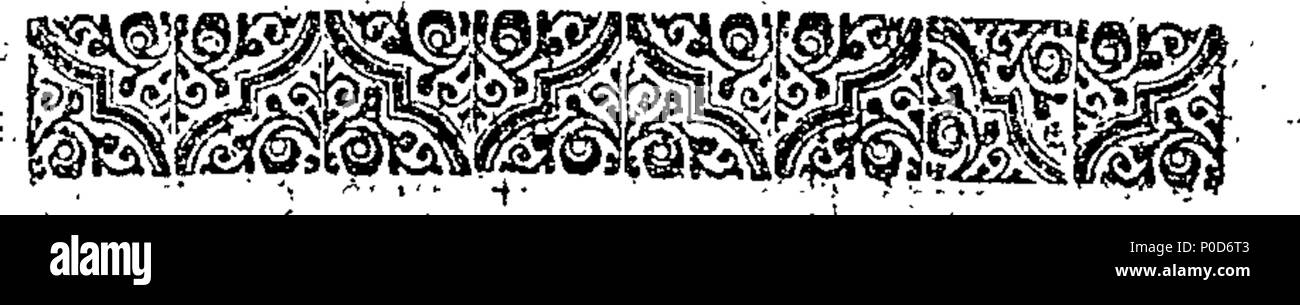 alamy

Image ID: P0D6T3
www.alamy.com